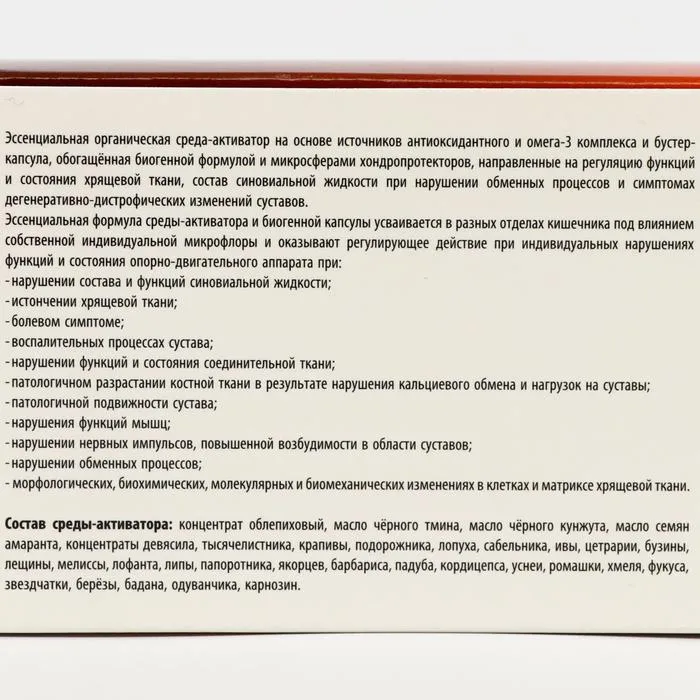 Эссенциальная органическая среда-активатор на основе источников антиоксидантного и омега-3 комплекса и бустер-капсула, обогащённая биогенной формулой и микросферами хондропротекторов, направленные на регуляцию функций и состояния хрящевой ткани, состав синовиальной жидкости при нарушении обменных процессов и симптомах дегенеративно-дистрофических изменений суставов.
Эссенциальная формула среды-активатора и биогенной капсулы усваивается в разных отделах кишечника под влиянием собственной индивидуальной микрофлоры и оказывают регулирующее действие при индивидуальных нарушениях функций и состояния опорно-двигательного аппарата при:
- нарушении состава и функций синовиальной жидкости;
- истончении хрящевой ткани;
- болевом симптоме;
- воспалительных процессах сустава;
- нарушении функций и состояния соединительной ткани;
- патологичном разрастании костной ткани в результате нарушения кальциевого обмена и нагрузок на суставы;
- патологичной подвижности сустава;
- нарушения функций мышц;
- нарушении нервных импульсов, повышенной возбудимости в области суставов;
- нарушении обменных процессов;
- морфологических, биохимических, молекулярных и биомеханических изменениях в клетках и матриксе хрящевой ткани.

Состав среды-активатора: концентрат облепиховый, масло чёрного тмина, масло чёрного кунжута, масло семян амаранта, концентраты девясила, тысячелистника, крапивы, подорожника, лопуха, сабельника, ивы, цетрарии, бузины, лещины, мелиссы, лофанта, липы, папоротника, якорцев, барбариса, падуба, кордицепса, уснеи, ромашки, хмеля, фукуса, звездчатки, берёзы, бадана, одуванчика, карнозин.